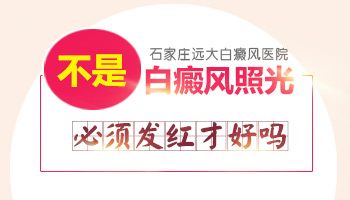 石家庄远大白癜风医院

不是

白癜风照光

必须发红才好吗